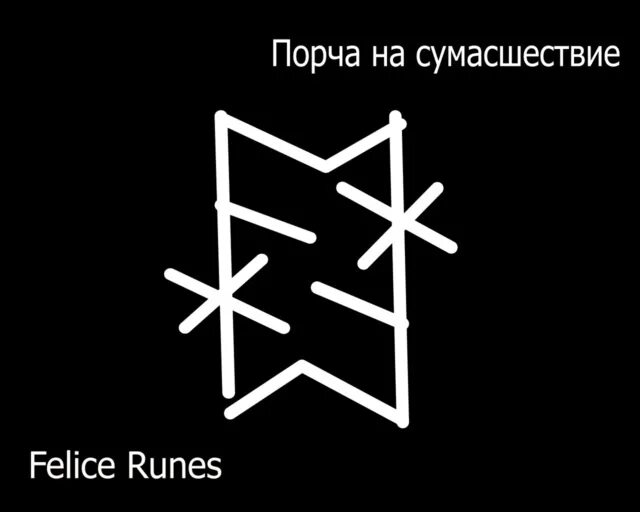 Порча на сумасшествие

Felice Runes